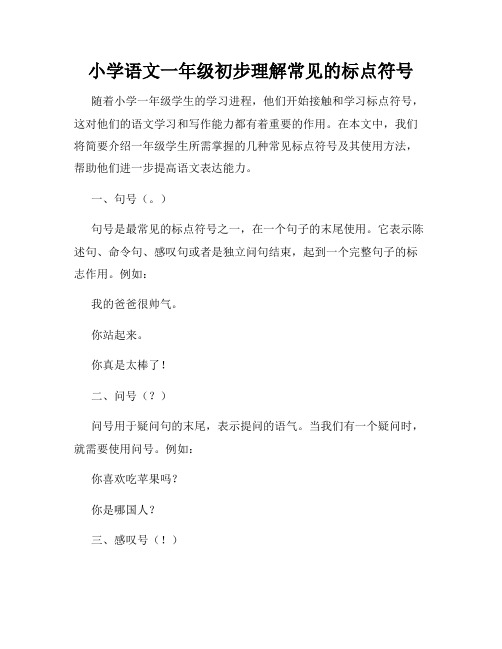 小学语文一年级初步理解常见的标点符号

随着小学一年级学生的学习进程，他们开始接触和学习标点符号，这对他们的语文学习和写作能力都有着重要的作用。在本文中，我们将简要介绍一年级学生所需掌握的几种常见标点符号及其使用方法，帮助他们进一步提高语文表达能力。

一、句号（。）

句号是最常见的标点符号之一，在一个句子的末尾使用。它表示陈述句、命令句、感叹句或者是独立问句结束，起到一个完整句子的标志作用。例如：

我的爸爸很帅气。

你站起来。

你真是太棒了！

二、问号（？）

问号用于疑问句的末尾，表示提问的语气。当我们有一个疑问时，就需要使用问号。例如：

你喜欢吃苹果吗？

你是哪国人？

三、感叹号（！）